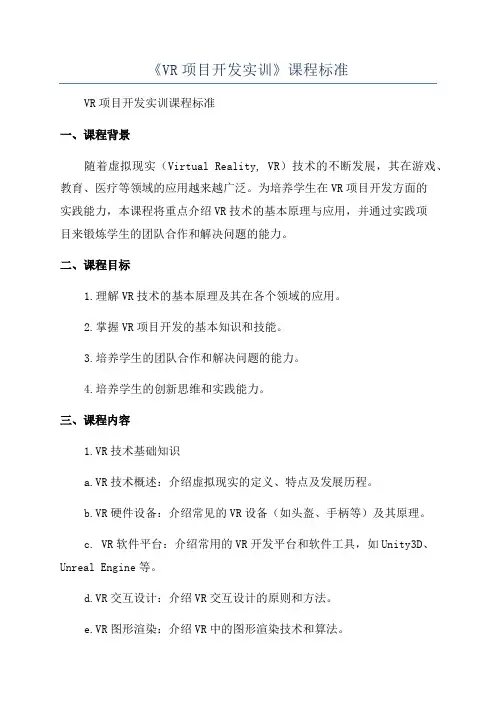 《VR项目开发实训》课程标准

VR项目开发实训课程标准

一、课程背景

随着虚拟现实（Virtual Reality, VR）技术的不断发展，其在游戏、教育、医疗等领域的应用越来越广泛。为培养学生在VR项目开发方面的实践能力，本课程将重点介绍VR技术的基本原理与应用，并通过实践项目来锻炼学生的团队合作和解决问题的能力。

二、课程目标

1.理解VR技术的基本原理及其在各个领域的应用。

2.掌握VR项目开发的基本知识和技能。

3.培养学生的团队合作和解决问题的能力。

4.培养学生的创新思维和实践能力。

三、课程内容

1.VR技术基础知识

a.VR技术概述：介绍虚拟现实的定义、特点及发展历程。

b.VR硬件设备：介绍常见的VR设备（如头盔、手柄等）及其原理。

c. VR软件平台：介绍常用的VR开发平台和软件工具，如Unity3D、Unreal Engine等。

d.VR交互设计：介绍VR交互设计的原则和方法。

e.VR图形渲染：介绍VR中的图形渲染技术和算法。